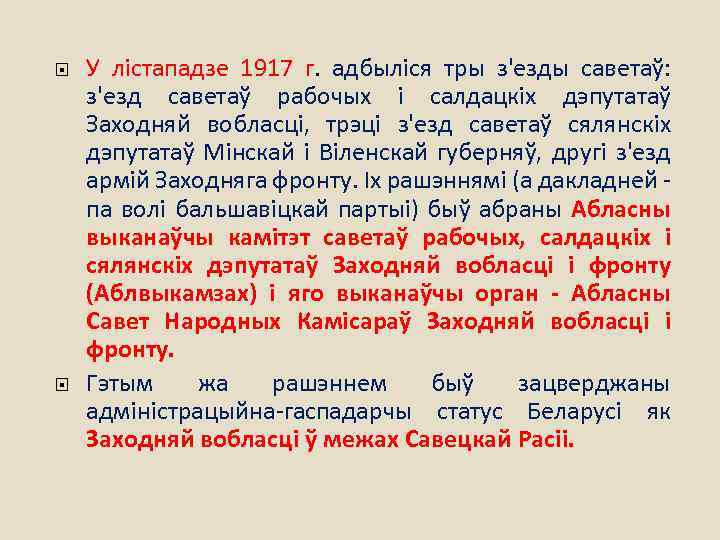 У лістападзе 1917 г. адбыліся тры з'езды саветаў: з'езд саветаў рабочых і салдацкіх дэпутатаў Заходняй вобласці, трэці з'езд саветаў сялянскіх дэпутатаў Мінскай і Віленскай губерняў, другі з'езд армій Заходняга фронту. Іх рашэннямі (а дакладней - па волі бальшавіцкай партыі) быў абраны Абласны выканаўчы камітэт саветаў рабочых, салдацкіх і сялянскіх дэпутатаў Заходняй вобласці і фронту (Аблвыкамзах) і яго выканаўчы орган - Абласны Савет Народных Камісараў Заходняй вобласці і фронту.

Гэтым жа рашэннем быў зацверджаны адміністрацыйна-гаспадарчы статус Беларусі як Заходняй вобласці ў межах Савецкай Расіі.